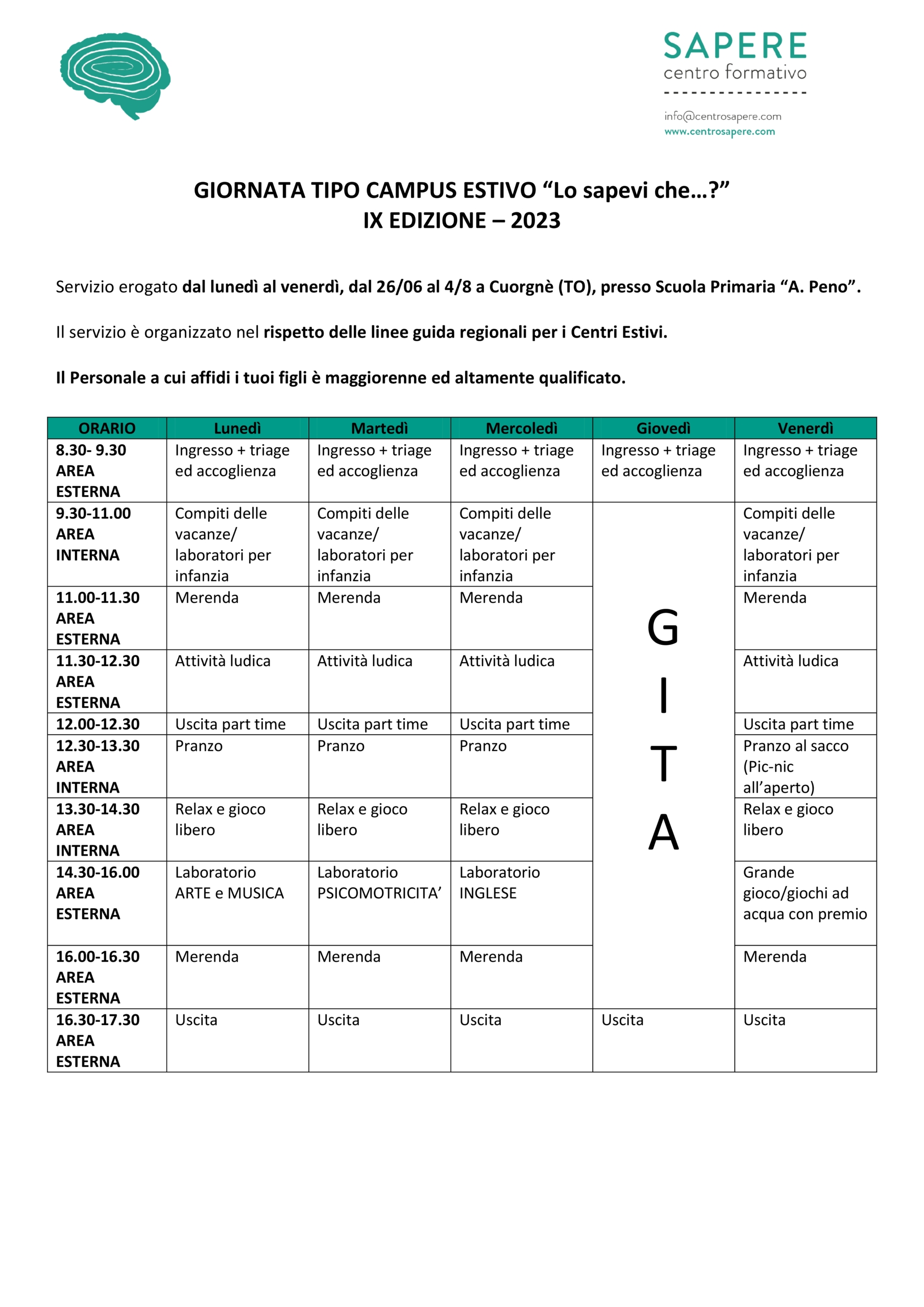 SAPERE
centro formativo

info@centrosapere.com
www.centrosapere.com

GIORNATA TIPO CAMPUS ESTIVO “Lo sapevi che…?”
IX EDIZIONE – 2023

Servizio erogato dal lunedì al venerdì, dal 26/06 al 4/8 a Cuorgnè (TO), presso Scuola Primaria “A. Peno”.

Il servizio è organizzato nel rispetto delle linee guida regionali per i Centri Estivi.

Il Personale a cui affidi i tuoi figli è maggiorenne ed altamente qualificato.

| ORARIO | Lunedì | Martedì | Mercoledì | Giovedì | Venerdì |
|---|---|---|---|---|---|
| 8.30- 9.30 AREA ESTERNA | Ingresso + triage ed accoglienza | Ingresso + triage ed accoglienza | Ingresso + triage ed accoglienza | Ingresso + triage ed accoglienza | Ingresso + triage ed accoglienza |
| 9.30-11.00 AREA INTERNA | Compiti delle vacanze/ laboratori per infanzia | Compiti delle vacanze/ laboratori per infanzia | Compiti delle vacanze/ laboratori per infanzia | G I T A | Compiti delle vacanze/ laboratori per infanzia |
| 11.00-11.30 AREA ESTERNA | Merenda | Merenda | Merenda | | Merenda |
| 11.30-12.30 AREA ESTERNA | Attività ludica | Attività ludica | Attività ludica | | Attività ludica |
| 12.00-12.30 | Uscita part time | Uscita part time | Uscita part time | | Uscita part time |
| 12.30-13.30 AREA INTERNA | Pranzo | Pranzo | Pranzo | | Pranzo al sacco (Pic-nic all’aperto) |
| 13.30-14.30 AREA INTERNA | Relax e gioco libero | Relax e gioco libero | Relax e gioco libero | | Relax e gioco libero |
| 14.30-16.00 AREA ESTERNA | Laboratorio ARTE e MUSICA | Laboratorio PSICOMOTRICITA’ | Laboratorio INGLESE | | Grande gioco/giochi ad acqua con premio |
| 16.00-16.30 AREA ESTERNA | Merenda | Merenda | Merenda | | Merenda |
| 16.30-17.30 AREA ESTERNA | Uscita | Uscita | Uscita | Uscita | Uscita |